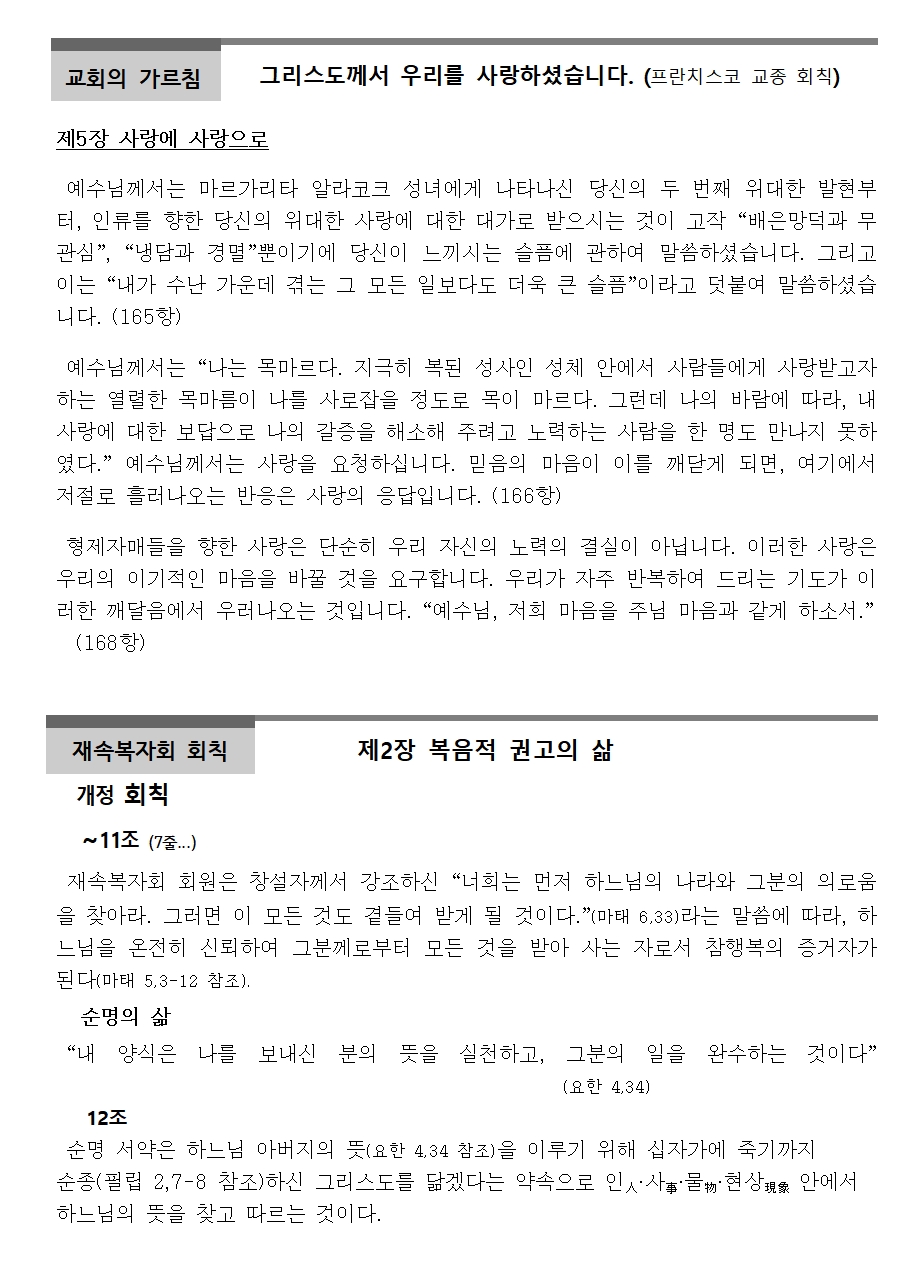 교회의 가르침

그리스도께서 우리를 사랑하셨습니다. (프란치스코 교종 회칙)

제5장 사랑에 사랑으로

예수님께서는 마르가리타 알라코크 성녀에게 나타나신 당신의 두 번째 위대한 발현부터, 인류를 향한 당신의 위대한 사랑에 대한 대가로 받으시는 것이 고작 "배은망덕과 무관심", "냉담과 경멸"뿐이기에 당신이 느끼시는 슬픔에 관하여 말씀하셨습니다. 그리고 이는 "내가 수난 가운데 겪는 그 모든 일보다도 더욱 큰 슬픔"이라고 덧붙여 말씀하셨습니다. (165항)

예수님께서는 "나는 목마르다. 지극히 복된 성사인 성체 안에서 사람들에게 사랑받고자 하는 열렬한 목마름이 나를 사로잡을 정도로 목이 마르다. 그런데 나의 바람에 따라, 내 사랑에 대한 보답으로 나의 갈증을 해소해 주려고 노력하는 사람을 한 명도 만나지 못하였다." 예수님께서는 사랑을 요청하십니다. 믿음의 마음이 이를 깨닫게 되면, 여기에서 저절로 흘러나오는 반응은 사랑의 응답입니다. (166항)

형제자매들을 향한 사랑은 단순히 우리 자신의 노력의 결실이 아닙니다. 이러한 사랑은 우리의 이기적인 마음을 바꿀 것을 요구합니다. 우리가 자주 반복하여 드리는 기도가 이러한 깨달음에서 우러나오는 것입니다. "예수님, 저희 마음을 주님 마음과 같게 하소서." (168항)

재속복자회 회칙

제2장 복음적 권고의 삶

개정 회칙

~11조 (7줄...)

재속복자회 회원은 창설자께서 강조하신 "너희는 먼저 하느님의 나라와 그분의 의로움을 찾아라. 그러면 이 모든 것도 곁들여 받게 될 것이다."(마태 6,33)라는 말씀에 따라, 하느님을 온전히 신뢰하여 그분께로부터 모든 것을 받아 사는 자로서 참행복의 증거자가 된다(마태 5,3-12 참조).

순명의 삶

"내 양식은 나를 보내신 분의 뜻을 실천하고, 그분의 일을 완수하는 것이다" (요한 4,34)

12조

순명 서약은 하느님 아버지의 뜻(요한 4,34 참조)을 이루기 위해 십자가에 죽기까지 순종(필립 2,7-8 참조)하신 그리스도를 닮겠다는 약속으로 인人·사事·물物·현상現象 안에서 하느님의 뜻을 찾고 따르는 것이다.